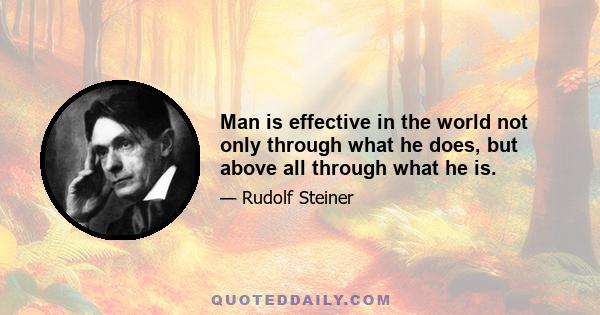 Man is effective in the world not only through what he does, but above all through what he is.

— Rudolf Steiner

QUOTEDDAILY.COM